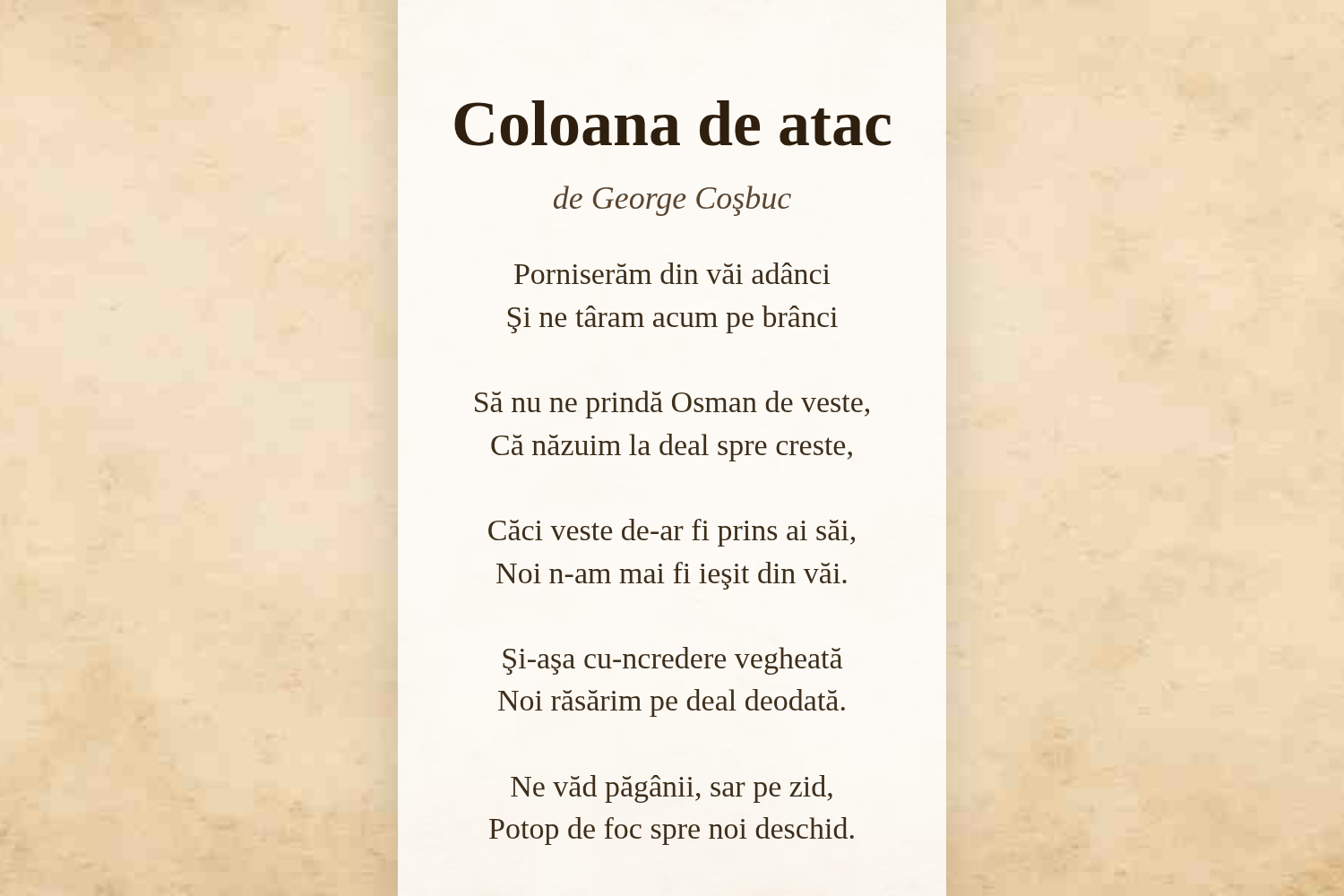 Coloana de atac

de George Coşbuc

Porniserăm din văi adânci
Şi ne târam acum pe brânci

Să nu ne prindă Osman de veste,
Că năzuim la deal spre creste,

Căci veste de-ar fi prins ai săi,
Noi n-am mai fi ieşit din văi.

Şi-aşa cu-ncredere vegheată
Noi răsărim pe deal deodată.

Ne văd păgânii, sar pe zid,
Potop de foc spre noi deschid.